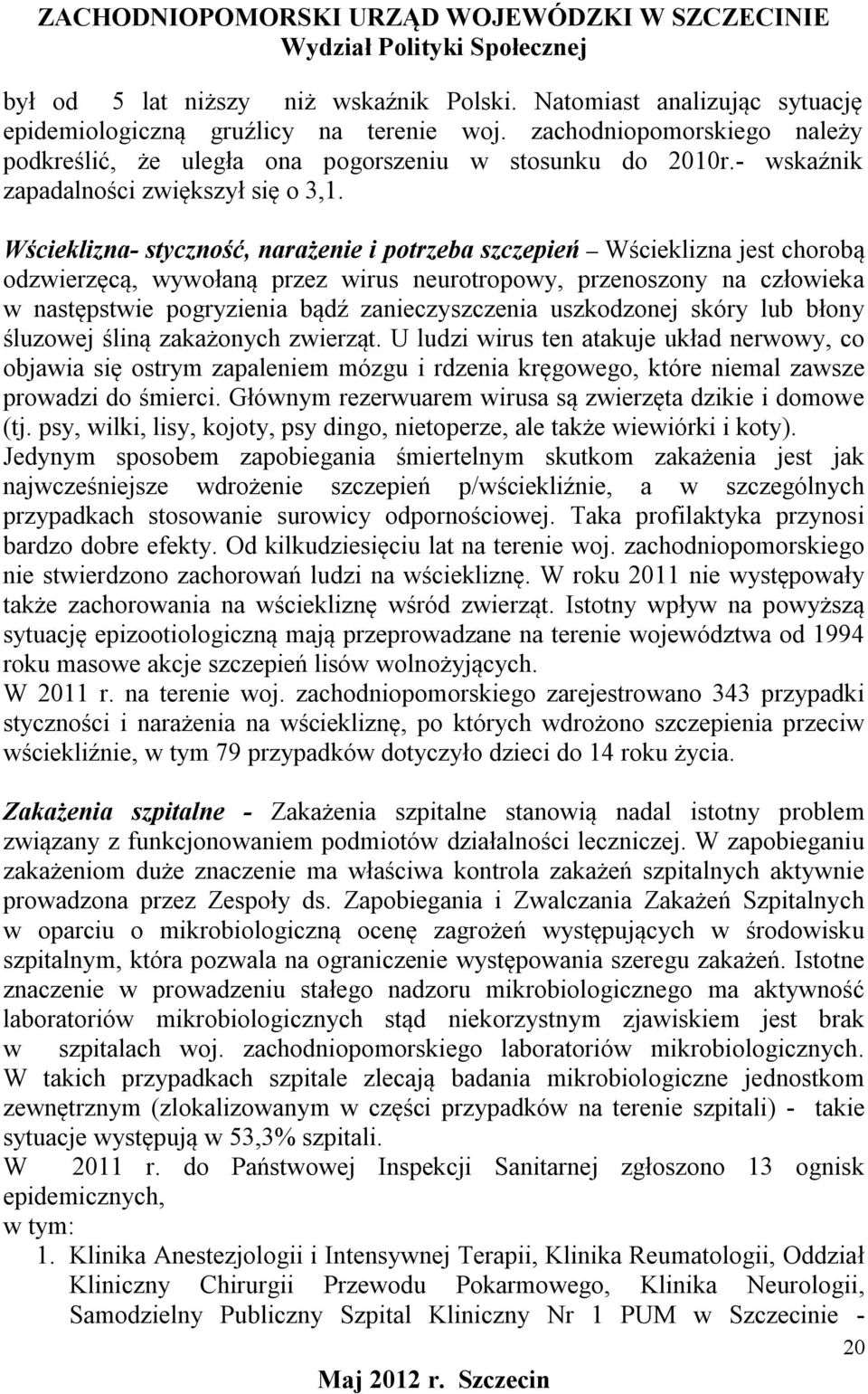 ZACHODNIOPOMORSKI URZĄD WOJEWÓDZKI W SZCZECINIE
Wydział Polityki Społecznej

był od 5 lat niższy niż wskaźnik Polski. Natomiast analizując sytuację epidemiologiczną gruźlicy na terenie woj. zachodniopomorskiego należy podkreślić, że uległa ona pogorszeniu w stosunku do 2010r.- wskaźnik zapadalności zwiększył się o 3,1.

Wścieklizna- styczność, narażenie i potrzeba szczepień – Wścieklizna jest chorobą odzwierzęcą, wywołaną przez wirus neurotropowy, przenoszony na człowieka w następstwie pogryzienia bądź zanieczyszczenia uszkodzonej skóry lub błony śluzowej śliną zakażonych zwierząt. U ludzi wirus ten atakuje układ nerwowy, co objawia się ostrym zapaleniem mózgu i rdzenia kręgowego, które niemal zawsze prowadzi do śmierci. Głównym rezerwuarem wirusa są zwierzęta dzikie i domowe (tj. psy, wilki, lisy, kojoty, psy dingo, nietoperze, ale także wiewiórki i koty). Jedynym sposobem zapobiegania śmiertelnym skutkom zakażenia jest jak najwcześniejsze wdrożenie szczepień p/wściekliźnie, a w szczególnych przypadkach stosowanie surowicy odpornościowej. Taka profilaktyka przynosi bardzo dobre efekty. Od kilkudziesięciu lat na terenie woj. zachodniopomorskiego nie stwierdzono zachorowań ludzi na wściekliznę. W roku 2011 nie występowały także zachorowania na wściekliznę wśród zwierząt. Istotny wpływ na powyższą sytuację epizootiologiczną mają przeprowadzane na terenie województwa od 1994 roku masowe akcje szczepień lisów wolnożyjących.
W 2011 r. na terenie woj. zachodniopomorskiego zarejestrowano 343 przypadki styczności i narażenia na wściekliznę, po których wdrożono szczepienia przeciw wściekliźnie, w tym 79 przypadków dotyczyło dzieci do 14 roku życia.

Zakażenia szpitalne - Zakażenia szpitalne stanowią nadal istotny problem związany z funkcjonowaniem podmiotów działalności leczniczej. W zapobieganiu zakażeniom duże znaczenie ma właściwa kontrola zakażeń szpitalnych aktywnie prowadzona przez Zespoły ds. Zapobiegania i Zwalczania Zakażeń Szpitalnych w oparciu o mikrobiologiczną ocenę zagrożeń występujących w środowisku szpitalnym, która pozwala na ograniczenie występowania szeregu zakażeń. Istotne znaczenie w prowadzeniu stałego nadzoru mikrobiologicznego ma aktywność laboratoriów mikrobiologicznych stąd niekorzystnym zjawiskiem jest brak w szpitalach woj. zachodniopomorskiego laboratoriów mikrobiologicznych. W takich przypadkach szpitale zlecają badania mikrobiologiczne jednostkom zewnętrznym (zlokalizowanym w części przypadków na terenie szpitali) - takie sytuacje występują w 53,3% szpitali.
W 2011 r. do Państwowej Inspekcji Sanitarnej zgłoszono 13 ognisk epidemicznych,
w tym:
1. Klinika Anestezjologii i Intensywnej Terapii, Klinika Reumatologii, Oddział Kliniczny Chirurgii Przewodu Pokarmowego, Klinika Neurologii, Samodzielny Publiczny Szpital Kliniczny Nr 1 PUM w Szczecinie -

20
Maj 2012 r. Szczecin